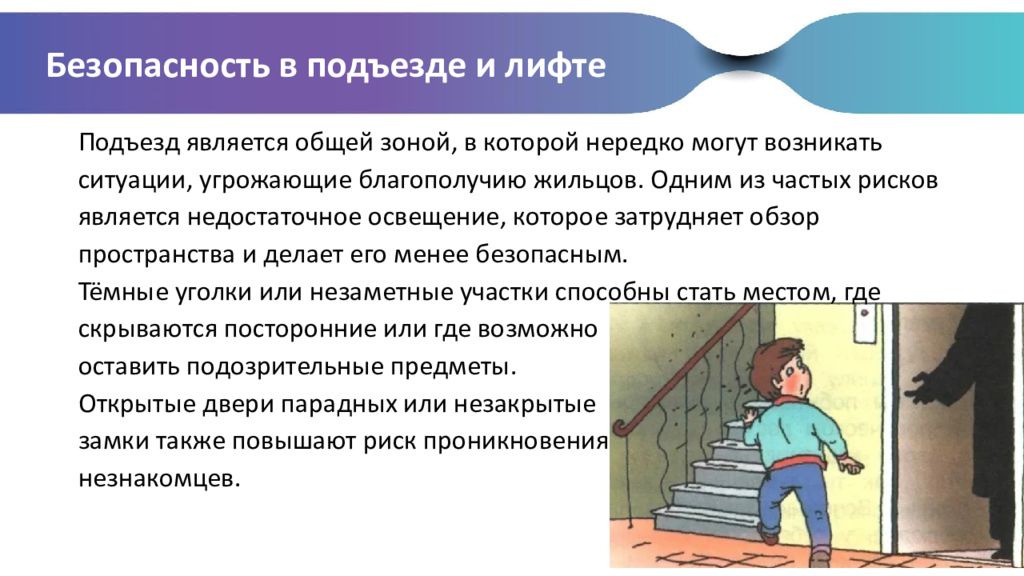 Безопасность в подъезде и лифте

Подъезд является общей зоной, в которой нередко могут возникать ситуации, угрожающие благополучию жильцов. Одним из частых рисков является недостаточное освещение, которое затрудняет обзор пространства и делает его менее безопасным.

Тёмные уголки или незаметные участки способны стать местом, где скрываются посторонние или где возможно оставить подозрительные предметы.

Открытые двери парадных или незакрытые замки также повышают риск проникновения незнакомцев.